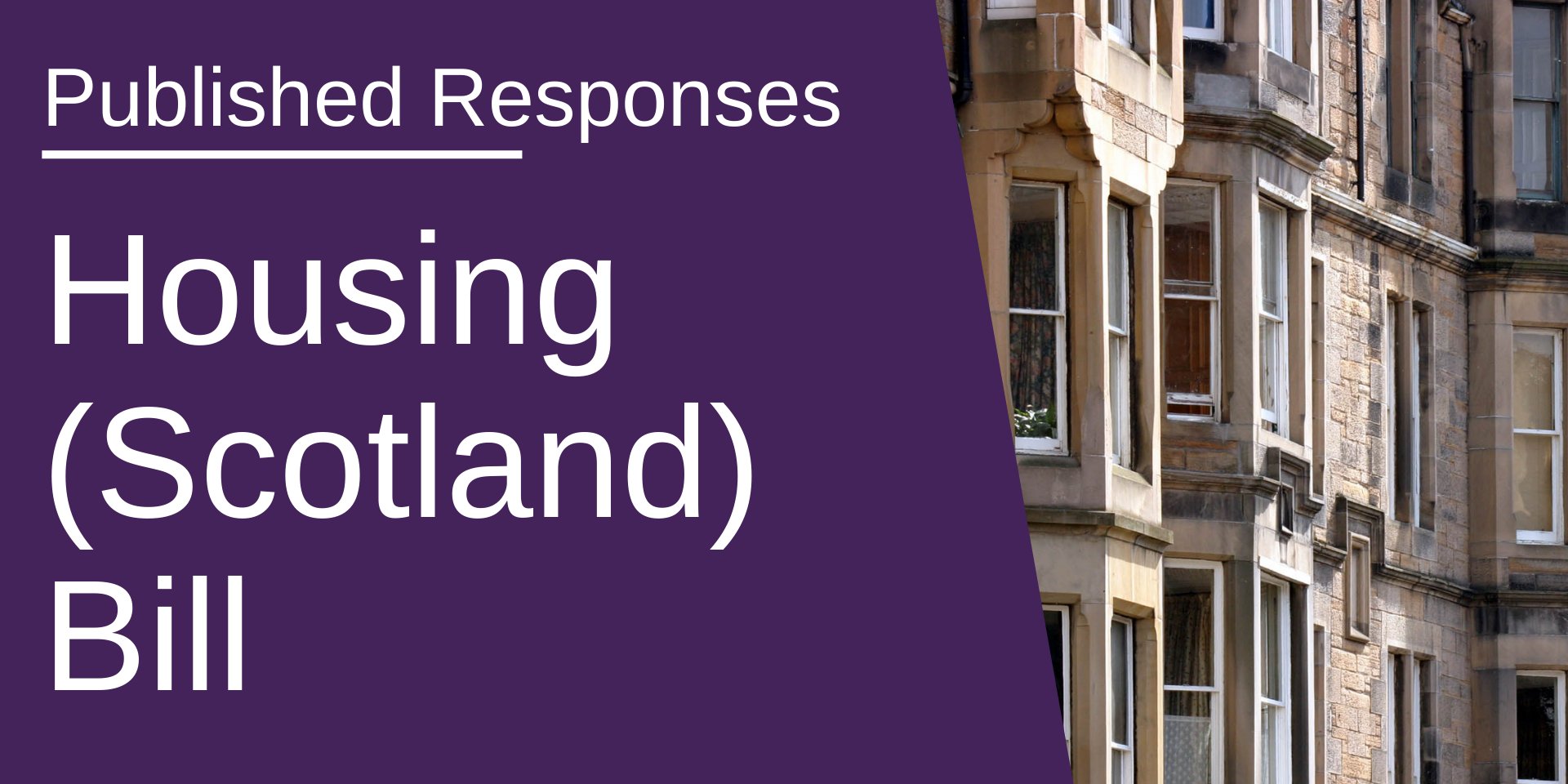 Published Responses

Housing (Scotland) Bill